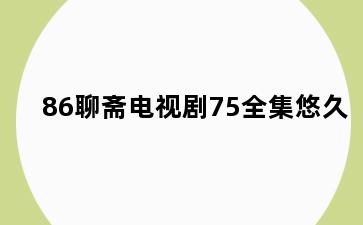 86聊斋电视剧75全集悠久